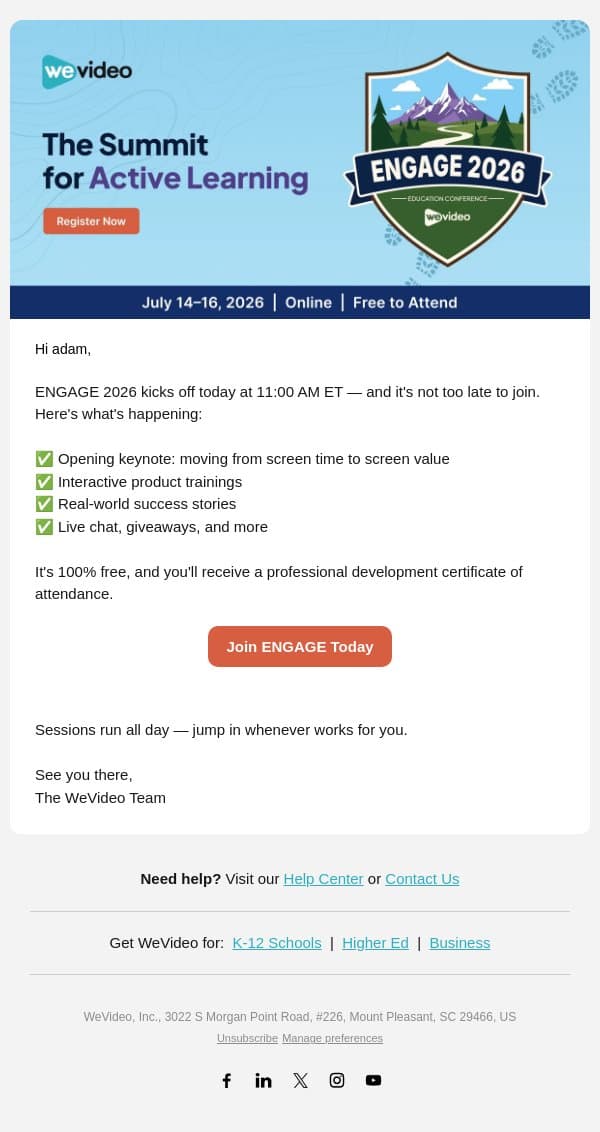 wevideo

The Summit for Active Learning

Register Now

ENGAGE 2026

EDUCATION CONFERENCE

wevideo

July 14–16, 2026 | Online | Free to Attend

Hi adam,

ENGAGE 2026 kicks off today at 11:00 AM ET — and it's not too late to join. Here's what's happening:

✅ Opening keynote: moving from screen time to screen value
✅ Interactive product trainings
✅ Real-world success stories
✅ Live chat, giveaways, and more

It's 100% free, and you'll receive a professional development certificate of attendance.

Join ENGAGE Today

Sessions run all day — jump in whenever works for you.

See you there,
The WeVideo Team

Need help? Visit our Help Center or Contact Us

Get WeVideo for: K-12 Schools | Higher Ed | Business

WeVideo, Inc., 3022 S Morgan Point Road, #226, Mount Pleasant, SC 29466, US

Unsubscribe Manage preferences